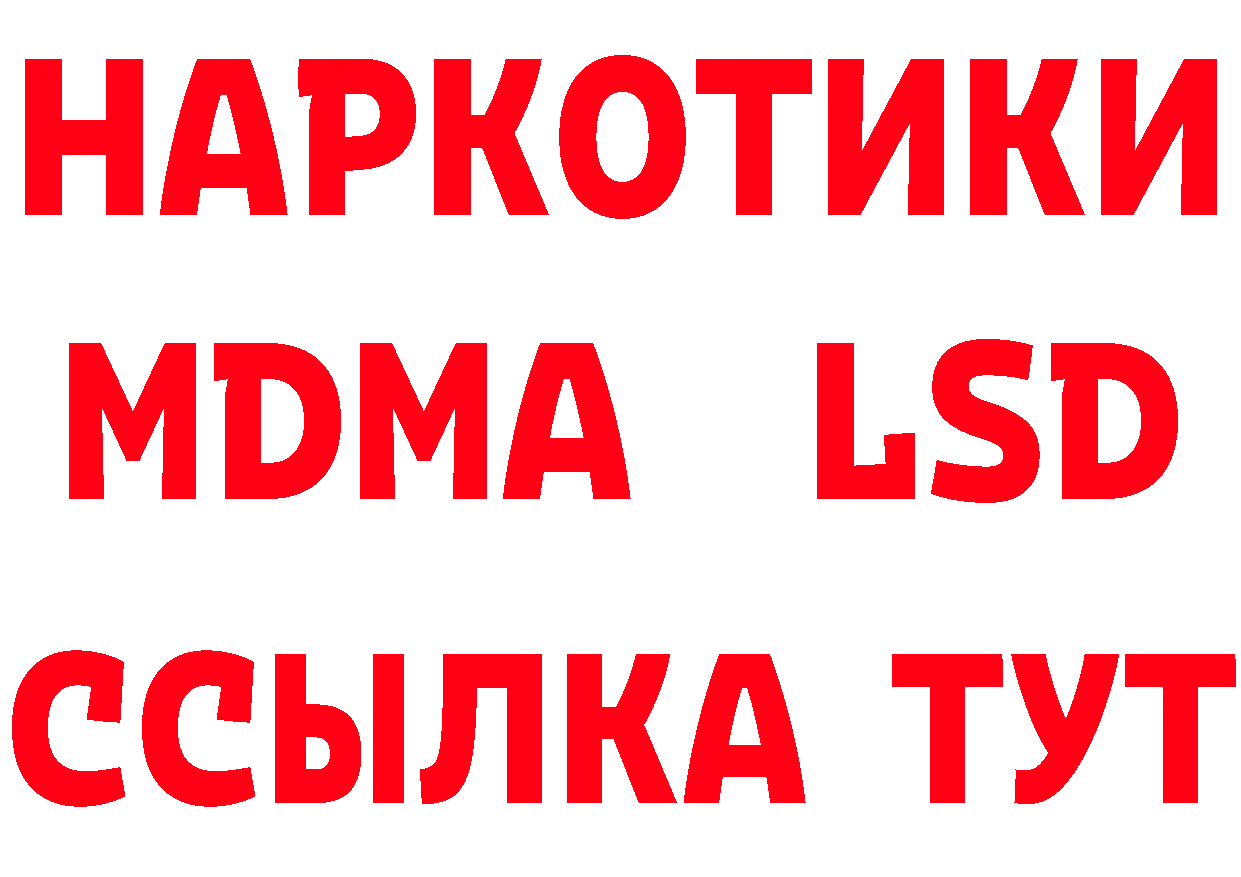 НАРКОТИКИ
MDMA LSD
ССЫЛКА ТУТ